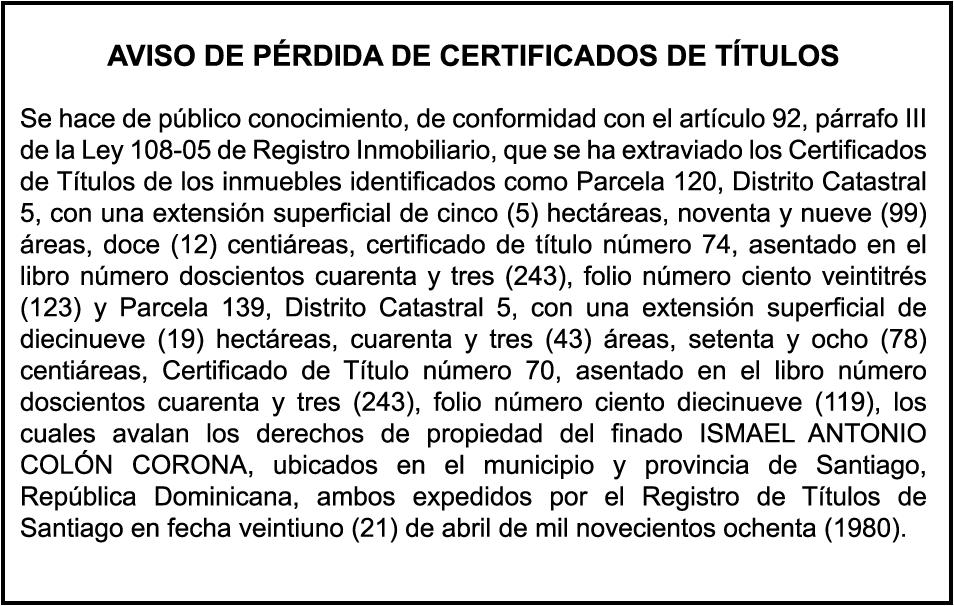 AVISO DE PÉRDIDA DE CERTIFICADOS DE TÍTULOS

Se hace de público conocimiento, de conformidad con el artículo 92, párrafo III de la Ley 108-05 de Registro Inmobiliario, que se ha extraviado los Certificados de Títulos de los inmuebles identificados como Parcela 120, Distrito Catastral 5, con una extensión superficial de cinco (5) hectáreas, noventa y nueve (99) áreas, doce (12) centiáreas, certificado de título número 74, asentado en el libro número doscientos cuarenta y tres (243), folio número ciento veintitrés (123) y Parcela 139, Distrito Catastral 5, con una extensión superficial de diecinueve (19) hectáreas, cuarenta y tres (43) áreas, setenta y ocho (78) centiáreas, Certificado de Título número 70, asentado en el libro número doscientos cuarenta y tres (243), folio número ciento diecinueve (119), los cuales avalan los derechos de propiedad del finado ISMAEL ANTONIO COLÓN CORONA, ubicados en el municipio y provincia de Santiago, República Dominicana, ambos expedidos por el Registro de Títulos de Santiago en fecha veintiuno (21) de abril de mil novecientos ochenta (1980).